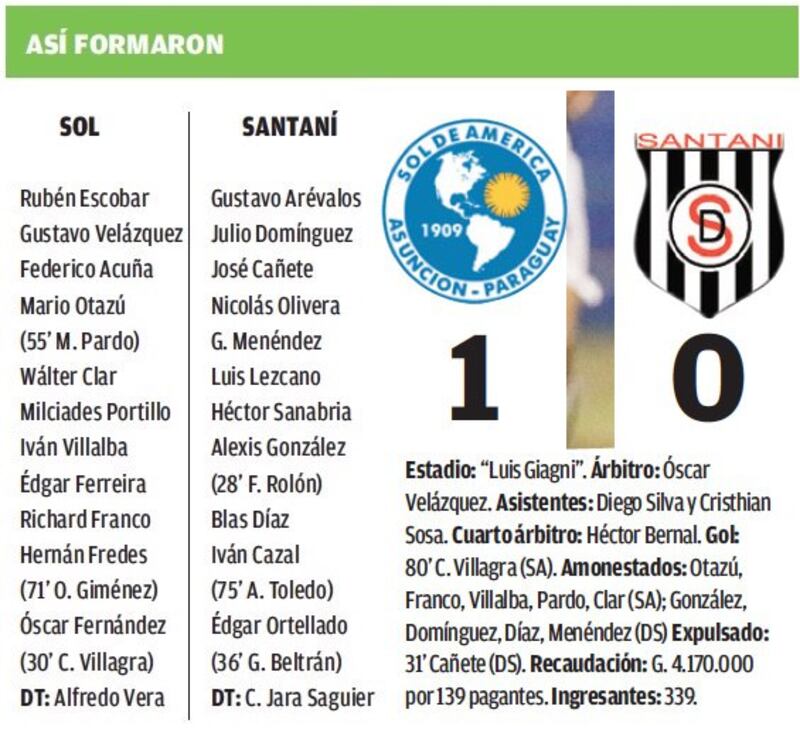 ASÍ FORMARON

SOL

Rubén Escobar
Gustavo Velázquez
Federico Acuña
Mario Otazú
(55' M. Pardo)
Wálter Clar
Milciades Portillo
Iván Villalba
Édgar Ferreira
Richard Franco
Hernán Fredes
(71' O. Giménez)
Óscar Fernández
(30' C. Villagra)
DT: Alfredo Vera

SANTANÍ

Gustavo Arévalos
Julio Domínguez
José Cañete
Nicolás Olivera
G. Menéndez
Luis Lezcano
Héctor Sanabria
Alexis González
(28' F. Rolón)
Blas Díaz
Iván Cazal
(75' A. Toledo)
Édgar Ortellado
(36' G. Beltrán)
DT: C. Jara Saguier

SOL DE AMERICA
1909
ASUNCION - PARAGUAY

SANTANI
SD

1

0

Estadio: "Luis Giagni". Árbitro: Óscar Velázquez. Asistentes: Diego Silva y Cristhian Sosa. Cuarto árbitro: Héctor Bernal. Gol: 80' C. Villagra (SA). Amonestados: Otazú, Franco, Villalba, Pardo, Clar (SA); González, Domínguez, Díaz, Menéndez (DS) Expulsado: 31' Cañete (DS). Recaudación: G. 4.170.000 por 139 pagantes. Ingresantes: 339.